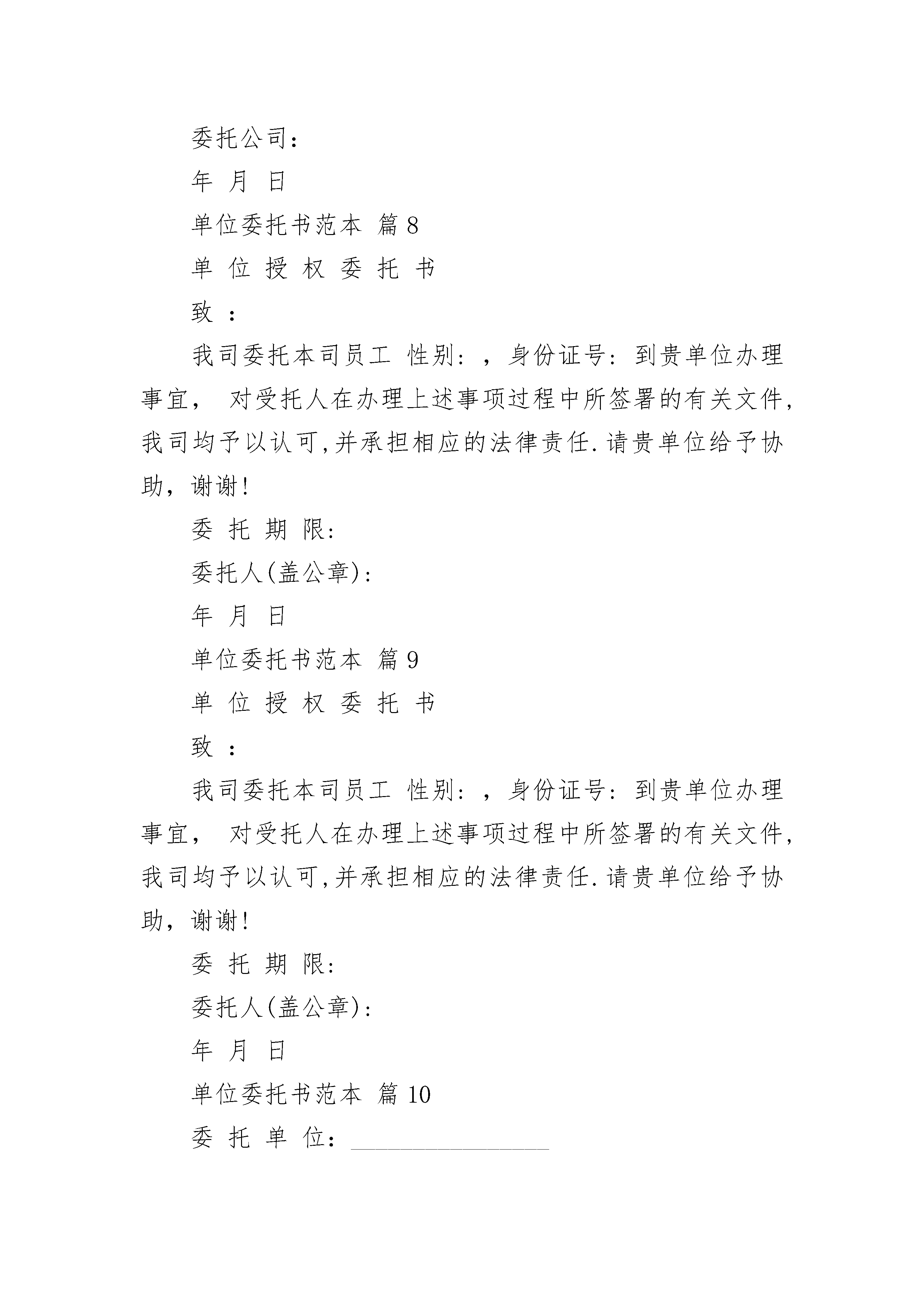 委托公司：

年 月 日

单位委托书范本 篇8

单 位 授 权 委 托 书

致 ：

我司委托本司员工 性别：，身份证号：到贵单位办理事宜， 对受托人在办理上述事项过程中所签署的有关文件，我司均予以认可,并承担相应的法律责任.请贵单位给予协助，谢谢!

委 托 期 限：

委托人(盖公章)：

年 月 日

单位委托书范本 篇9

单 位 授 权 委 托 书

致 ：

我司委托本司员工 性别：，身份证号：到贵单位办理事宜， 对受托人在办理上述事项过程中所签署的有关文件，我司均予以认可,并承担相应的法律责任.请贵单位给予协助，谢谢!

委 托 期 限：

委托人(盖公章)：

年 月 日

单位委托书范本 篇10

委 托 单 位：________________